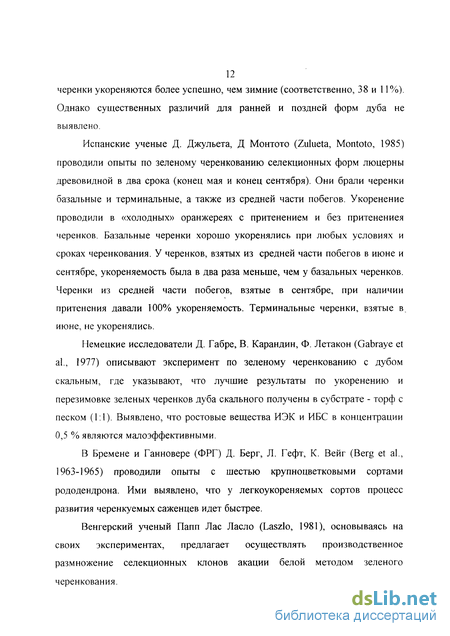 12

черенки укореняются более успешно, чем зимние (соответственно, 38 и 11%). Однако существенных различий для ранней и поздней форм дуба не выявлено.

Испанские ученые Д. Джульета, Д Монтото (Zulueta, Montoto, 1985) проводили опыты по зеленому черенкованию селекционных форм люцерны древовидной в два срока (конец мая и конец сентября). Они брали черенки базальные и терминальные, а также из средней части побегов. Укоренение проводили в «холодных» оранжереях с притенением и без притенениея черенков. Базальные черенки хорошо укоренялись при любых условиях и сроках черенкования. У черенков, взятых из средней части побегов в июне и сентябре, укореняемость была в два раза меньше, чем у базальных черенков. Черенки из средней части побегов, взятые в сентябре, при наличии притенения давали 100% укореняемость. Терминальные черенки, взятые в июне, не укоренялись.

Немецкие исследователи Д. Габре, В. Карандин, Ф. Летакон (Gabraye et al., 1977) описывают эксперимент по зеленому черенкованию с дубом скальным, где указывают, что лучшие результаты по укоренению и перезимовке зеленых черенков дуба скального получены в субстрате - торф с песком (1:1). Выявлено, что ростовые вещества ИЭК и ИБС в концентрации 0,5 % являются малоэффективными.

В Бремене и Ганновере (ФРГ) Д. Берг, Л. Гефт, К. Вейг (Berg et al., 1963-1965) проводили опыты с шестью крупноцветковыми сортами рододендрона. Ими выявлено, что у легкоукореняемых сортов процесс развития черенкуемых саженцев идет быстрее.

Венгерский ученый Папп Лас Ласло (Laszlo, 1981), основываясь на своих экспериментах, предлагает осуществлять производственное размножение селекционных клонов акации белой методом зеленого черенкования.

dsLib.net
библиотека диссертаций